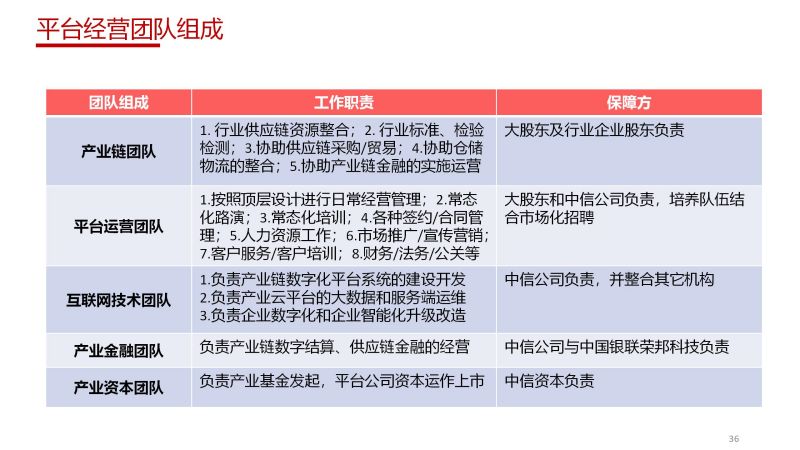 平台经营团队组成

| 团队组成 | 工作职责 | 保障方 |
|---|---|---|
| 产业链团队 | 1. 行业供应链资源整合；2. 行业标准、检验检测；3.协助供应链采购/贸易；4.协助仓储物流的整合；5.协助产业链金融的实施运营 | 大股东及行业企业股东负责 |
| 平台运营团队 | 1.按照顶层设计进行日常经营管理；2.常态化路演；3.常态化培训；4.各种签约/合同管理；5.人力资源工作；6.市场推广/宣传营销；7.客户服务/客户培训；8.财务/法务/公关等 | 大股东和中信公司负责，培养队伍结合市场化招聘 |
| 互联网技术团队 | 1.负责产业链数字化平台系统的建设开发 2.负责产业云平台的大数据和服务端运维 3.负责企业数字化和企业智能化升级改造 | 中信公司负责，并整合其它机构 |
| 产业金融团队 | 负责产业链数字结算、供应链金融的经营 | 中信公司与中国银联荣邦科技负责 |
| 产业资本团队 | 负责产业基金发起，平台公司资本运作上市 | 中信资本负责 |

36